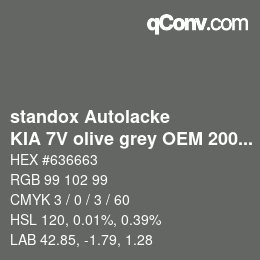 qConv.com

standox Autolacke
KIA 7V olive grey OEM 200...

HEX #636663
RGB 99 102 99
CMYK 3 / 0 / 3 / 60
HSL 120, 0.01%, 0.39%
LAB 42.85, -1.79, 1.28